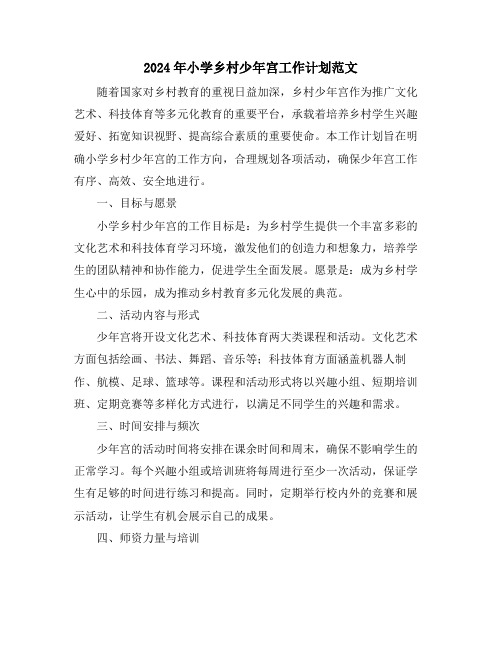 2024年小学乡村少年宫工作计划范文

随着国家对乡村教育的重视日益加深，乡村少年宫作为推广文化艺术、科技体育等多元化教育的重要平台，承载着培养乡村学生兴趣爱好、拓宽知识视野、提高综合素质的重要使命。本工作计划旨在明确小学乡村少年宫的工作方向，合理规划各项活动，确保少年宫工作有序、高效、安全地进行。

一、目标与愿景

小学乡村少年宫的工作目标是：为乡村学生提供一个丰富多彩的文化艺术和科技体育学习环境，激发他们的创造力和想象力，培养学生的团队精神和协作能力，促进学生全面发展。愿景是：成为乡村学生心中的乐园，成为推动乡村教育多元化发展的典范。

二、活动内容与形式

少年宫将开设文化艺术、科技体育两大类课程和活动。文化艺术方面包括绘画、书法、舞蹈、音乐等；科技体育方面涵盖机器人制作、航模、足球、篮球等。课程和活动形式将以兴趣小组、短期培训班、定期竞赛等多样化方式进行，以满足不同学生的兴趣和需求。

三、时间安排与频次

少年宫的活动时间将安排在课余时间和周末，确保不影响学生的正常学习。每个兴趣小组或培训班将每周进行至少一次活动，保证学生有足够的时间进行练习和提高。同时，定期举行校内外的竞赛和展示活动，让学生有机会展示自己的成果。

四、师资力量与培训